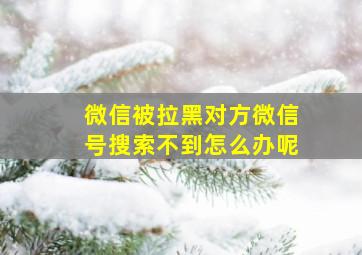 微信被拉黑对方微信号搜索不到怎么办呢